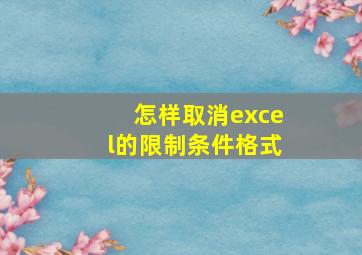 怎样取消excel的限制条件格式